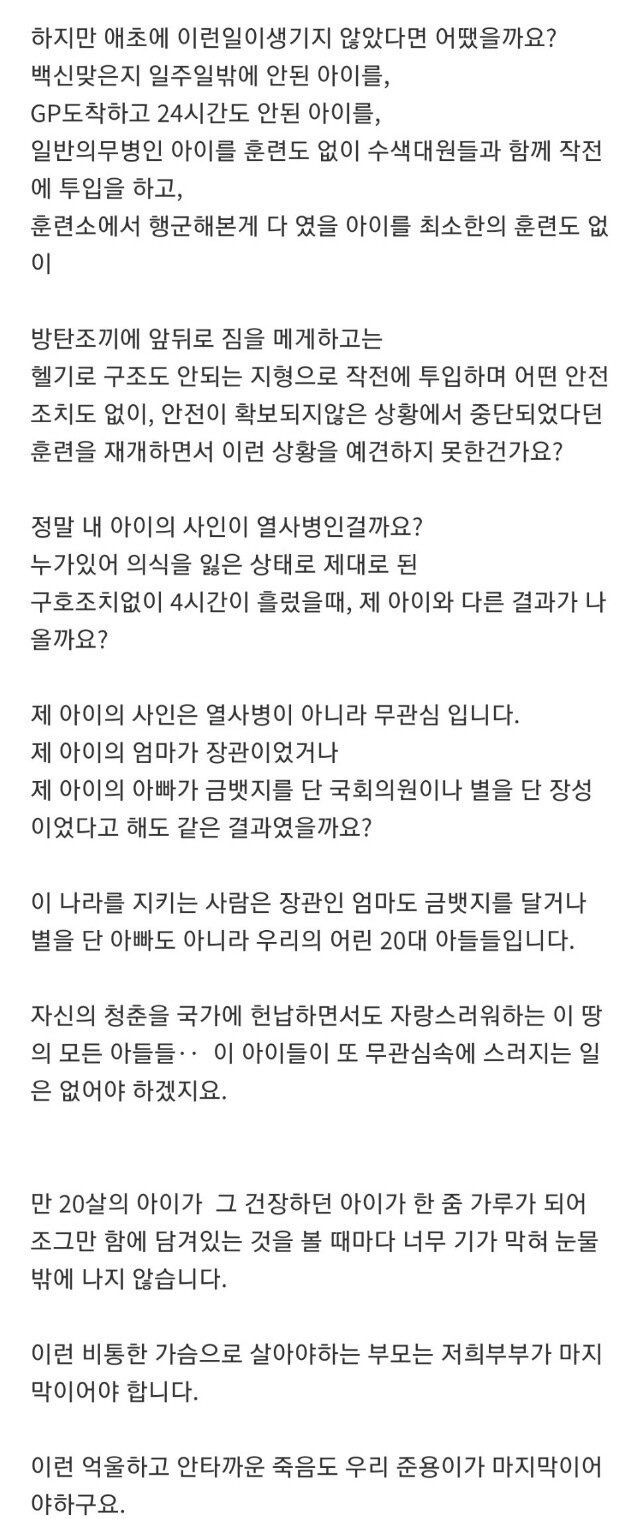 하지만 애초에 이런일이생기지 않았다면 어땠을까요?
백신맞은지 일주일밖에 안된 아이를,
GP도착하고 24시간도 안된 아이를,
일반의무병인 아이를 훈련도 없이 수색대원들과 함께 작전에 투입을 하고,
훈련소에서 행군해본게 다 였을 아이를 최소한의 훈련도 없이

방탄조끼에 앞뒤로 짐을 메게하고는
헬기로 구조도 안되는 지형으로 작전에 투입하며 어떤 안전조치도 없이, 안전이 확보되지않은 상황에서 중단되었다던 훈련을 재개하면서 이런 상황을 예견하지 못한건가요?

정말 내 아이의 사인이 열사병인걸까요?
누가있어 의식을 잃은 상태로 제대로 된
구호조치없이 4시간이 흘렀을때, 제 아이와 다른 결과가 나올까요?

제 아이의 사인은 열사병이 아니라 무관심 입니다.
제 아이의 엄마가 장관이었거나
제 아이의 아빠가 금뱃지를 단 국회의원이나 별을 단 장성이었다고 해도 같은 결과였을까요?

이 나라를 지키는 사람은 장관인 엄마도 금뱃지를 달거나 별을 단 아빠도 아니라 우리의 어린 20대 아들들입니다.

자신의 청춘을 국가에 헌납하면서도 자랑스러워하는 이 땅의 모든 아들들‥ 이 아이들이 또 무관심속에 스러지는 일은 없어야 하겠지요.

만 20살의 아이가 그 건장하던 아이가 한 줌 가루가 되어 조그만 함에 담겨있는 것을 볼 때마다 너무 기가 막혀 눈물밖에 나지 않습니다.

이런 비통한 가슴으로 살아야하는 부모는 저희부부가 마지막이어야 합니다.

이런 억울하고 안타까운 죽음도 우리 준용이가 마지막이어야하구요.